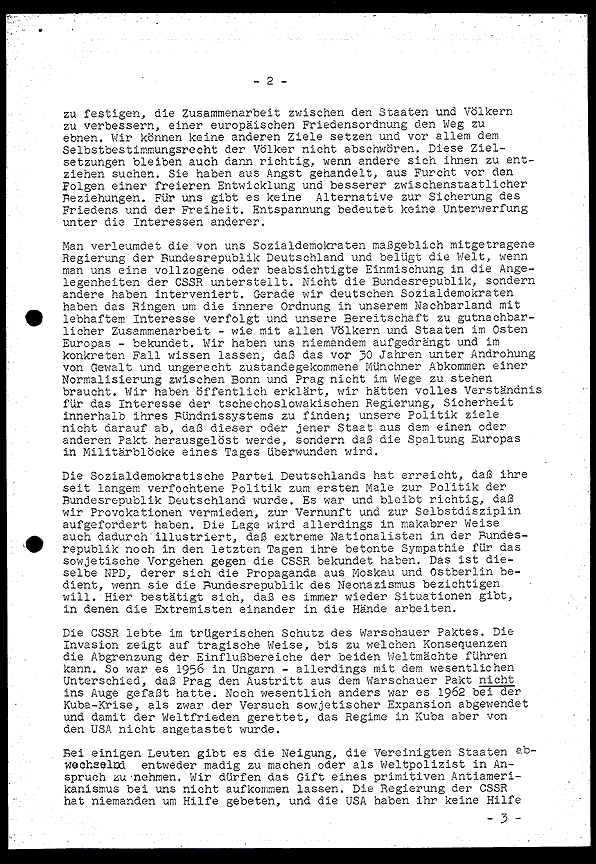 - 2 -

zu festigen, die Zusammenarbeit zwischen den Staaten und Völkern zu verbessern, einer europäischen Friedensordnung den Weg zu ebnen. Wir können keine anderen Ziele setzen und vor allem dem Selbstbestimmungsrecht der Völker nicht abschwören. Diese Zielsetzungen bleiben auch dann richtig, wenn andere sich ihnen zu entziehen suchen. Sie haben aus Angst gehandelt, aus Furcht vor den Folgen einer freieren Entwicklung und besserer zwischenstaatlicher Beziehungen. Für uns gibt es keine Alternative zur Sicherung des Friedens und der Freiheit. Entspannung bedeutet keine Unterwerfung unter die Interessen anderer.

Man verleumdet die von uns Sozialdemokraten maßgeblich mitgetragene Regierung der Bundesrepublik Deutschland und belügt die Welt, wenn man uns eine vollzogene oder beabsichtigte Einmischung in die Angelegenheiten der CSSR unterstellt. Nicht die Bundesrepublik, sondern andere haben interveniert. Gerade wir deutschen Sozialdemokraten haben das Ringen um die innere Ordnung in unserem Nachbarland mit lebhaftem Interesse verfolgt und unsere Bereitschaft zu gutnachbarlicher Zusammenarbeit - wie mit allen Völkern und Staaten im Osten Europas - bekundet. Wir haben uns niemandem aufgedrängt und im konkreten Fall wissen lassen, daß das vor 30 Jahren unter Androhung von Gewalt und ungerecht zustandegekommene Münchner Abkommen einer Normalisierung zwischen Bonn und Prag nicht im Wege zu stehen braucht. Wir haben öffentlich erklärt, wir hätten volles Verständnis für das Interesse der tschechoslowakischen Regierung, Sicherheit innerhalb ihres Bündnissystems zu finden; unsere Politik ziele nicht darauf ab, daß dieser oder jener Staat aus dem einen oder anderen Pakt herausgelöst werde, sondern daß die Spaltung Europas in Militärblöcke eines Tages überwunden wird.

Die Sozialdemokratische Partei Deutschlands hat erreicht, daß ihre seit langem verfochtene Politik zum ersten Male zur Politik der Bundesrepublik Deutschland wurde. Es war und bleibt richtig, daß wir Provokationen vermieden, zur Vernunft und zur Selbstdisziplin aufgefordert haben. Die Lage wird allerdings in makabrer Weise auch dadurch illustriert, daß extreme Nationalisten in der Bundesrepublik noch in den letzten Tagen ihre betonte Sympathie für das sowjetische Vorgehen gegen die CSSR bekundet haben. Das ist dieselbe NPD, derer sich die Propaganda aus Moskau und Ostberlin bedient, wenn sie die Bundesrepublik des Neonazismus bezichtigen will. Hier bestätigt sich, daß es immer wieder Situationen gibt, in denen die Extremisten einander in die Hände arbeiten.

Die CSSR lebte im trügerischen Schutz des Warschauer Paktes. Die Invasion zeigt auf tragische Weise, bis zu welchen Konsequenzen die Abgrenzung der Einflußbereiche der beiden Weltmächte führen kann. So war es 1956 in Ungarn - allerdings mit dem wesentlichen Unterschied, daß Prag den Austritt aus dem Warschauer Pakt nicht ins Auge gefaßt hatte. Noch wesentlich anders war es 1962 bei der Kuba-Krise, als zwar der Versuch sowjetischer Expansion abgewendet und damit der Weltfrieden gerettet, das Regime in Kuba aber von den USA nicht angetastet wurde.

Bei einigen Leuten gibt es die Neigung, die Vereinigten Staaten abwechselnd entweder madig zu machen oder als Weltpolizist in Anspruch zu nehmen. Wir dürfen das Gift eines primitiven Antiamerikanismus bei uns nicht aufkommen lassen. Die Regierung der CSSR hat niemanden um Hilfe gebeten, und die USA haben ihr keine Hilfe

- 3 -